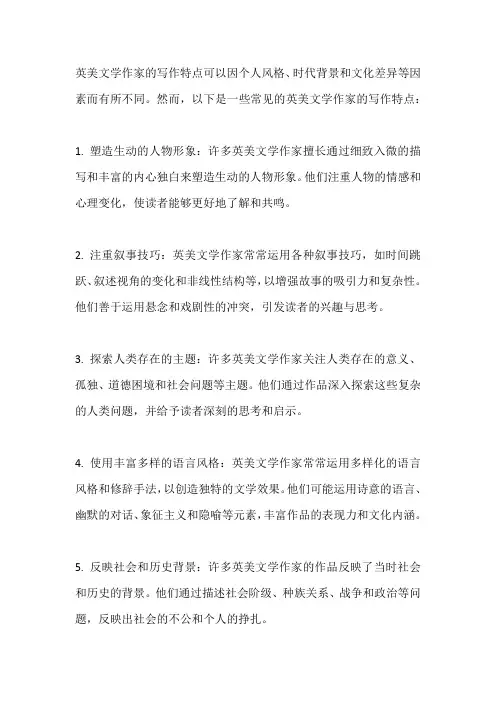 英美文学作家的写作特点可以因个人风格、时代背景和文化差异等因素而有所不同。然而，以下是一些常见的英美文学作家的写作特点：

1. 塑造生动的人物形象：许多英美文学作家擅长通过细致入微的描写和丰富的内心独白来塑造生动的人物形象。他们注重人物的情感和心理变化，使读者能够更好地了解和共鸣。

2. 注重叙事技巧：英美文学作家常常运用各种叙事技巧，如时间跳跃、叙述视角的变化和非线性结构等，以增强故事的吸引力和复杂性。他们善于运用悬念和戏剧性的冲突，引发读者的兴趣与思考。

3. 探索人类存在的主题：许多英美文学作家关注人类存在的意义、孤独、道德困境和社会问题等主题。他们通过作品深入探索这些复杂的人类问题，并给予读者深刻的思考和启示。

4. 使用丰富多样的语言风格：英美文学作家常常运用多样化的语言风格和修辞手法，以创造独特的文学效果。他们可能运用诗意的语言、幽默的对话、象征主义和隐喻等元素，丰富作品的表现力和文化内涵。

5. 反映社会和历史背景：许多英美文学作家的作品反映了当时社会和历史的背景。他们通过描述社会阶级、种族关系、战争和政治等问题，反映出社会的不公和个人的挣扎。